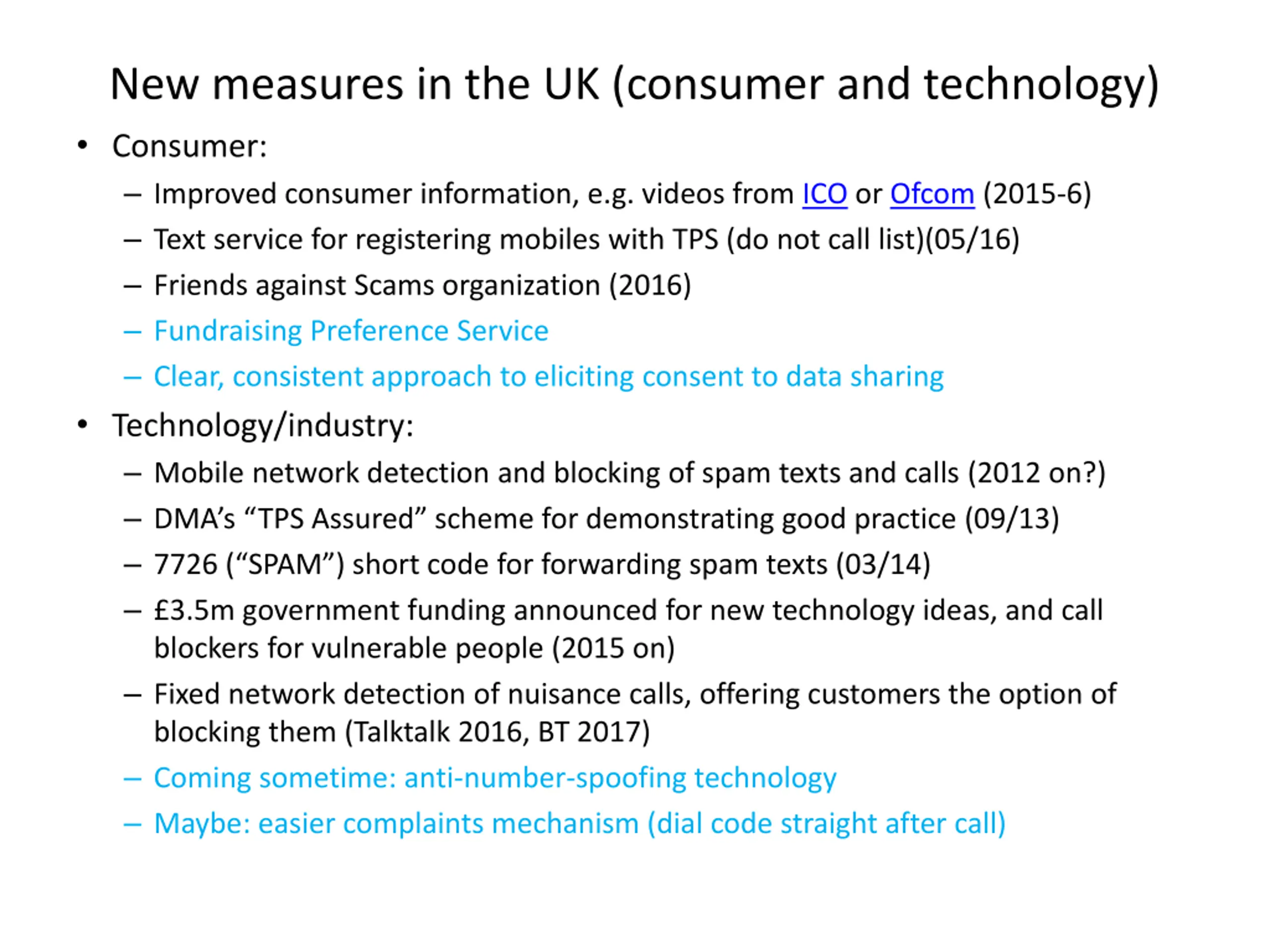 New measures in the UK (consumer and technology)

• Consumer:
– Improved consumer information, e.g. videos from ICO or Ofcom (2015-6)
– Text service for registering mobiles with TPS (do not call list)(05/16)
– Friends against Scams organization (2016)
– Fundraising Preference Service
– Clear, consistent approach to eliciting consent to data sharing

• Technology/industry:
– Mobile network detection and blocking of spam texts and calls (2012 on?)
– DMA's "TPS Assured" scheme for demonstrating good practice (09/13)
– 7726 ("SPAM") short code for forwarding spam texts (03/14)
– £3.5m government funding announced for new technology ideas, and call blockers for vulnerable people (2015 on)
– Fixed network detection of nuisance calls, offering customers the option of blocking them (Talktalk 2016, BT 2017)
– Coming sometime: anti-number-spoofing technology
– Maybe: easier complaints mechanism (dial code straight after call)